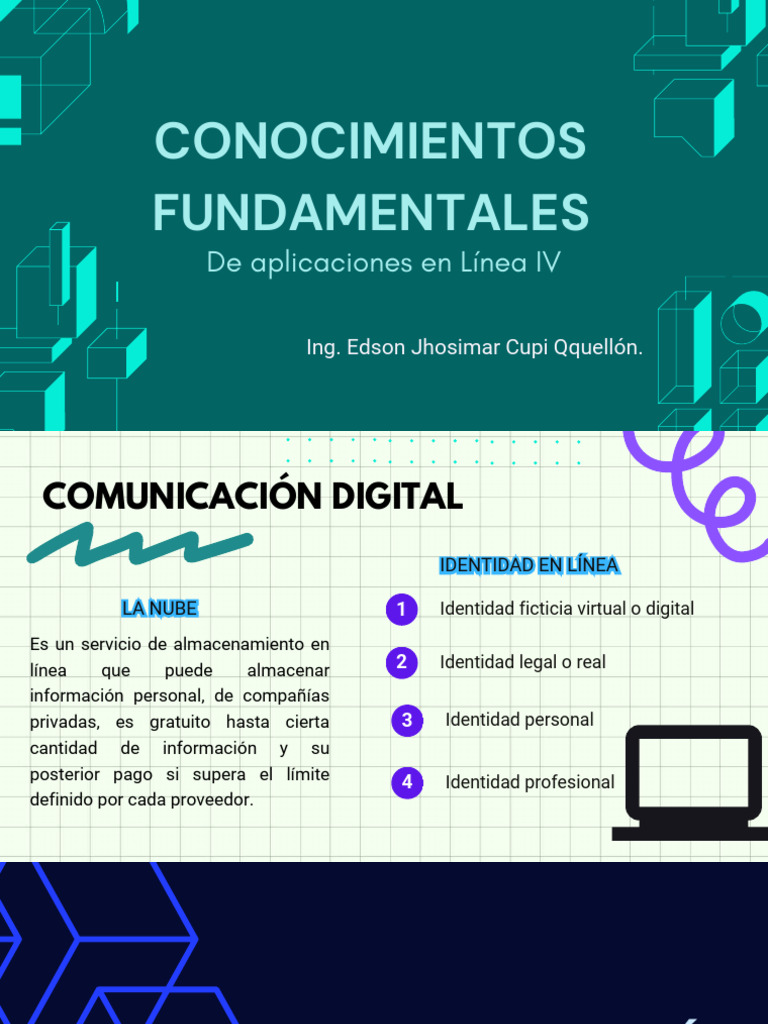 CONOCIMIENTOS FUNDAMENTALES

De aplicaciones en Línea IV

Ing. Edson Jhosimar Cupi Qquellón.

COMUNICACIÓN DIGITAL

LA NUBE

Es un servicio de almacenamiento en línea que puede almacenar información personal, de compañías privadas, es gratuito hasta cierta cantidad de información y su posterior pago si supera el límite definido por cada proveedor.

IDENTIDAD EN LÍNEA

1 Identidad ficticia virtual o digital

2 Identidad legal o real

3 Identidad personal

4 Identidad profesional